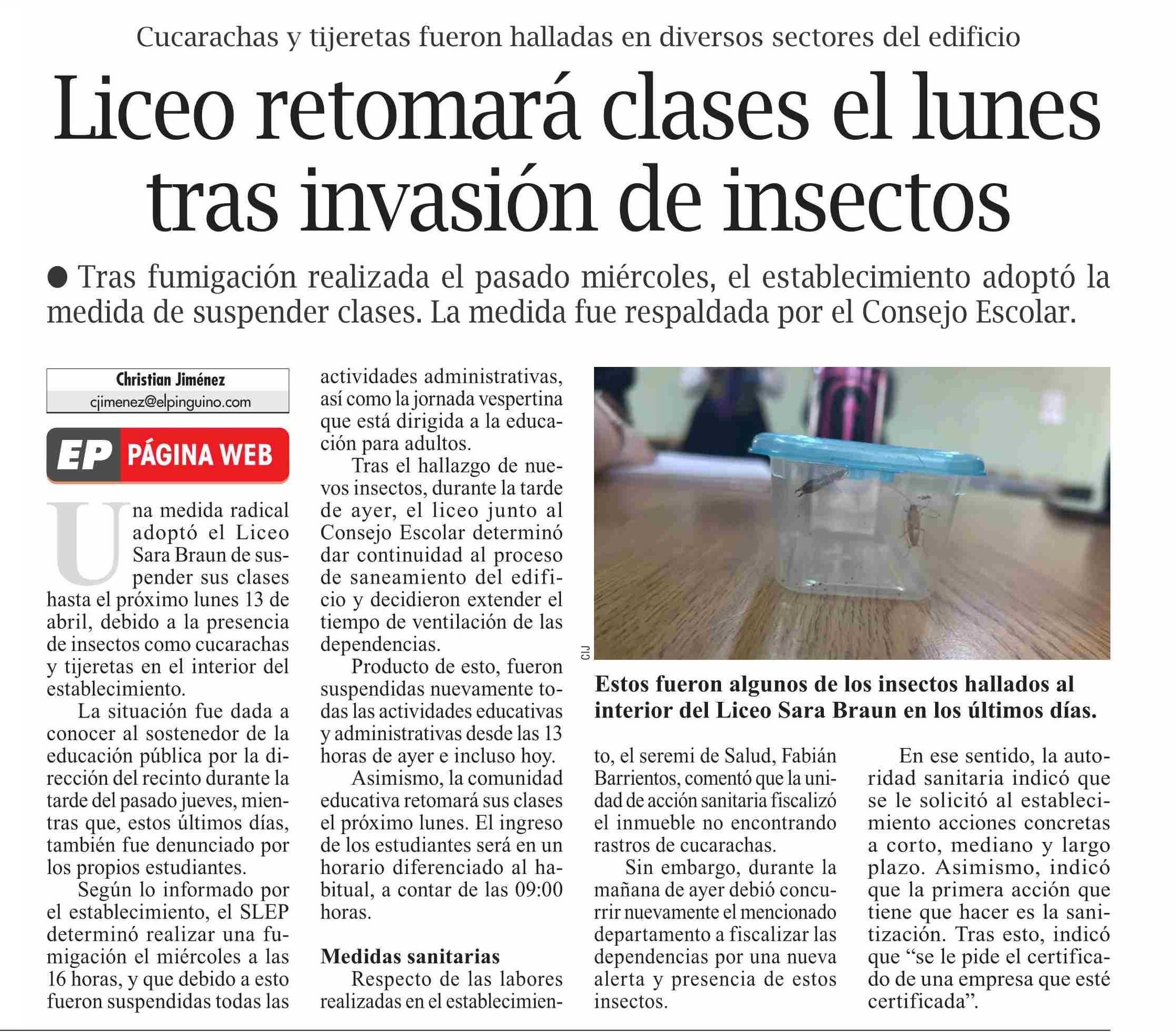 Cucarachas y tijeretas fueron halladas en diversos sectores del edificio

Liceo retomará clases el lunes tras invasión de insectos

● Tras fumigación realizada el pasado miércoles, el establecimiento adoptó la medida de suspender clases. La medida fue respaldada por el Consejo Escolar.

Christian Jiménez
cjimenez@elpinguino.com

EP PÁGINA WEB

Una medida radical adoptó el Liceo Sara Braun de suspender sus clases hasta el próximo lunes 13 de abril, debido a la presencia de insectos como cucarachas y tijeretas en el interior del establecimiento.

La situación fue dada a conocer al sostenedor de la educación pública por la dirección del recinto durante la tarde del pasado jueves, mientras que, estos últimos días, también fue denunciado por los propios estudiantes.

Según lo informado por el establecimiento, el SLEP determinó realizar una fumigación el miércoles a las 16 horas, y que debido a esto fueron suspendidas todas las actividades administrativas, así como la jornada vespertina que está dirigida a la educación para adultos.

Tras el hallazgo de nuevos insectos, durante la tarde de ayer, el liceo junto al Consejo Escolar determinó dar continuidad al proceso de saneamiento del edificio y decidieron extender el tiempo de ventilación de las dependencias.

Producto de esto, fueron suspendidas nuevamente todas las actividades educativas y administrativas desde las 13 horas de ayer e incluso hoy.

Asimismo, la comunidad educativa retomará sus clases el próximo lunes. El ingreso de los estudiantes será en un horario diferenciado al habitual, a contar de las 09:00 horas.

Medidas sanitarias

Respecto de las labores realizadas en el establecimiento, el seremi de Salud, Fabián Barrientos, comentó que la unidad de acción sanitaria fiscalizó el inmueble no encontrando rastros de cucarachas.

Sin embargo, durante la mañana de ayer debió concurrir nuevamente el mencionado departamento a fiscalizar las dependencias por una nueva alerta y presencia de estos insectos.

En ese sentido, la autoridad sanitaria indicó que se le solicitó al establecimiento acciones concretas a corto, mediano y largo plazo. Asimismo, indicó que la primera acción que tiene que hacer es la sanitización. Tras esto, indicó que “se le pide el certificado de una empresa que esté certificada”.

CIJ

Estos fueron algunos de los insectos hallados al interior del Liceo Sara Braun en los últimos días.